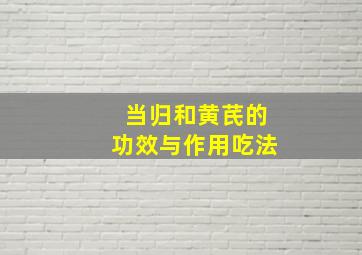 当归和黄芪的
功效与作用吃法